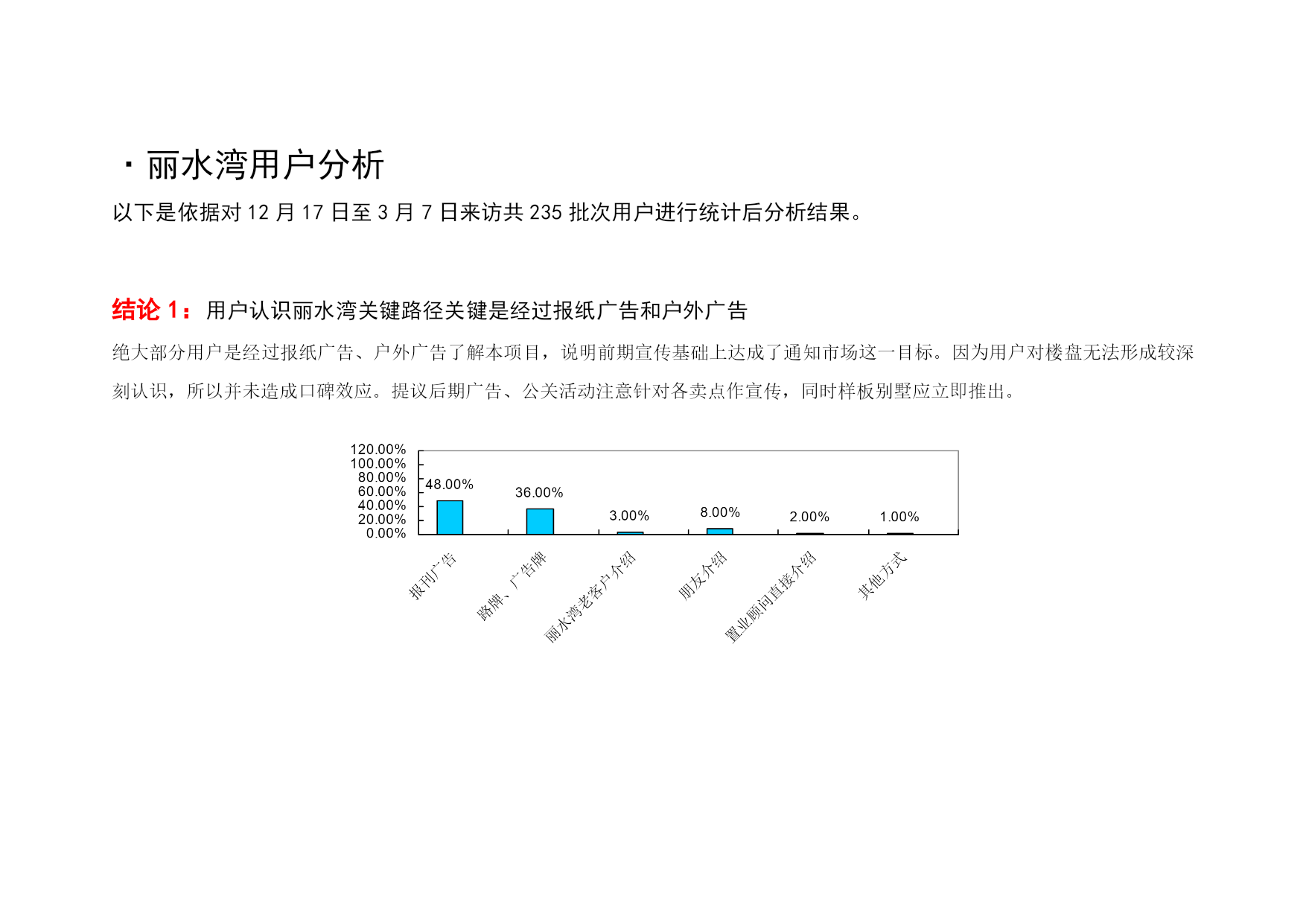 · 丽水湾用户分析

以下是依据对 12 月 17 日至 3 月 7 日来访共 235 批次用户进行统计后分析结果。

结论 1：用户认识丽水湾关键路径关键是经过报纸广告和户外广告

绝大部分用户是经过报纸广告、户外广告了解本项目，说明前期宣传基础上达成了通知市场这一目标。因为用户对楼盘无法形成较深刻认识，所以并未造成口碑效应。提议后期广告、公关活动注意针对各卖点作宣传，同时样板别墅应立即推出。

120.00%
100.00%
80.00%
60.00%
40.00%
20.00%
0.00%

48.00%
36.00%
3.00%
8.00%
2.00%
1.00%

报刊广告
路牌、广告牌
丽水湾老客户介绍
朋友介绍
置业顾问直接介绍
其他方式